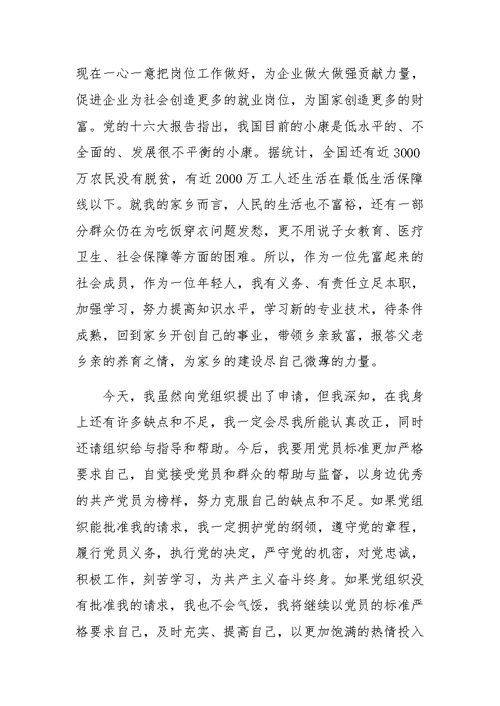 现在一心一意把岗位工作做好，为企业做大做强贡献力量，促进企业为社会创造更多的就业岗位，为国家创造更多的财富。党的十六大报告指出，我国目前的小康是低水平的、不全面的、发展很不平衡的小康。据统计，全国还有近3000万农民没有脱贫，有近2000万工人还生活在最低生活保障线以下。就我的家乡而言，人民的生活也不富裕，还有一部分群众仍在为吃饭穿衣问题发愁，更不用说子女教育、医疗卫生、社会保障等方面的困难。所以，作为一位先富起来的社会成员，作为一位年轻人，我有义务、有责任立足本职，加强学习，努力提高知识水平，学习新的专业技术，待条件成熟，回到家乡开创自己的事业，带领乡亲致富，报答父老乡亲的养育之情，为家乡的建设尽自己微薄的力量。

今天，我虽然向党组织提出了申请，但我深知，在我身上还有许多缺点和不足，我一定会尽我所能认真改正，同时还请组织给与指导和帮助。今后，我要用党员标准更加严格要求自己，自觉接受党员和群众的帮助与监督，以身边优秀的共产党员为榜样，努力克服自己的缺点和不足。如果党组织能批准我的请求，我一定拥护党的纲领，遵守党的章程，履行党员义务，执行党的决定，严守党的机密，对党忠诚，积极工作，刻苦学习，为共产主义奋斗终身。如果党组织没有批准我的请求，我也不会气馁，我将继续以党员的标准严格要求自己，及时充实、提高自己，以更加饱满的热情投入